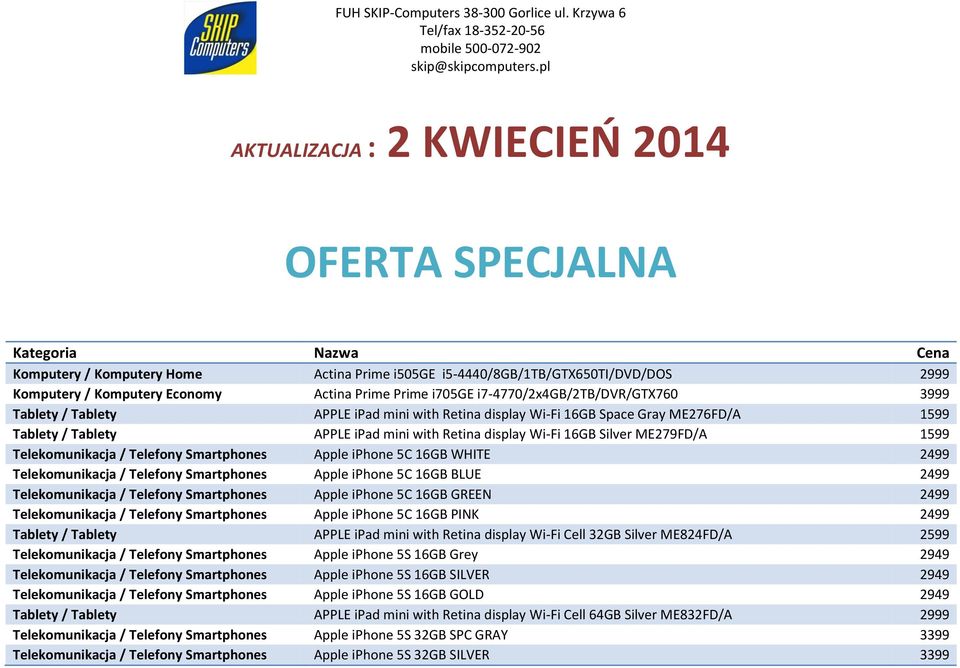 SKIP Computers

FUH SKIP-Computers 38-300 Gorlice ul. Krzywa 6
Tel/fax 18-352-20-56
mobile 500-072-902
skip@skipcomputers.pl

AKTUALIZACJA : 2 KWIECIEŃ 2014

OFERTA SPECJALNA

| Kategoria | Nazwa | Cena |
|---|---|---|
| Komputery / Komputery Home | Actina Prime i505GE i5-4440/8GB/1TB/GTX650TI/DVD/DOS | 2999 |
| Komputery / Komputery Economy | Actina Prime Prime i705GE i7-4770/2x4GB/2TB/DVR/GTX760 | 3999 |
| Tablety / Tablety | APPLE iPad mini with Retina display Wi-Fi 16GB Space Gray ME276FD/A | 1599 |
| Tablety / Tablety | APPLE iPad mini with Retina display Wi-Fi 16GB Silver ME279FD/A | 1599 |
| Telekomunikacja / Telefony Smartphones | Apple iPhone 5C 16GB WHITE | 2499 |
| Telekomunikacja / Telefony Smartphones | Apple iPhone 5C 16GB BLUE | 2499 |
| Telekomunikacja / Telefony Smartphones | Apple iPhone 5C 16GB GREEN | 2499 |
| Telekomunikacja / Telefony Smartphones | Apple iPhone 5C 16GB PINK | 2499 |
| Tablety / Tablety | APPLE iPad mini with Retina display Wi-Fi Cell 32GB Silver ME824FD/A | 2599 |
| Telekomunikacja / Telefony Smartphones | Apple iPhone 5S 16GB Grey | 2949 |
| Telekomunikacja / Telefony Smartphones | Apple iPhone 5S 16GB SILVER | 2949 |
| Telekomunikacja / Telefony Smartphones | Apple iPhone 5S 16GB GOLD | 2949 |
| Tablety / Tablety | APPLE iPad mini with Retina display Wi-Fi Cell 64GB Silver ME832FD/A | 2999 |
| Telekomunikacja / Telefony Smartphones | Apple iPhone 5S 32GB SPC GRAY | 3399 |
| Telekomunikacja / Telefony Smartphones | Apple iPhone 5S 32GB SILVER | 3399 |